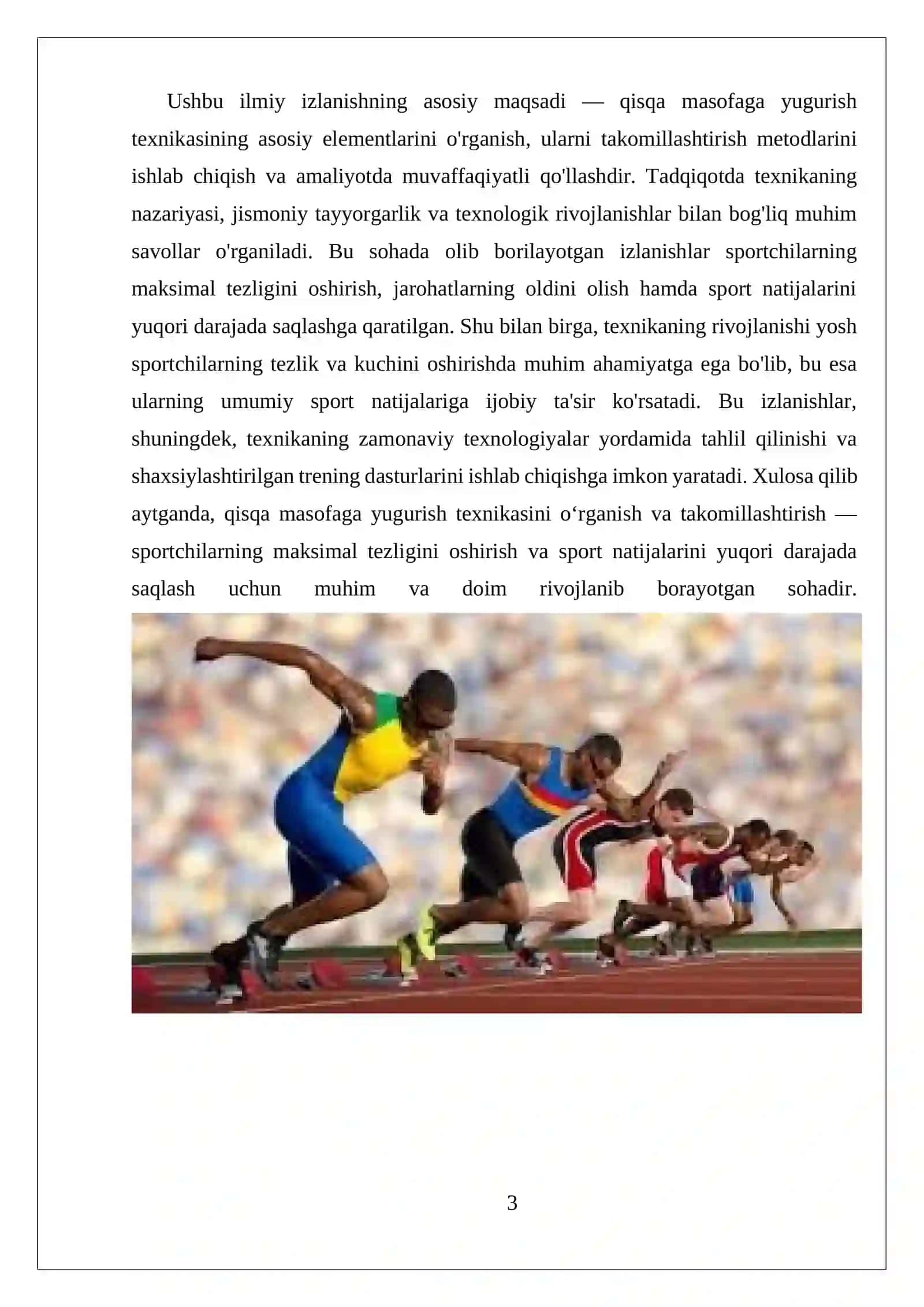 Ushbu ilmiy izlanishning asosiy maqsadi — qisqa masofaga yugurish texnikasining asosiy elementlarini o'rganish, ularni takomillashtirish metodlarini ishlab chiqish va amaliyotda muvaffaqiyatli qo'llashdir. Tadqiqotda texnikaning nazariyasi, jismoniy tayyorgarlik va texnologik rivojlanishlar bilan bog'liq muhim savollar o'rganiladi. Bu sohada olib borilayotgan izlanishlar sportchilarning maksimal tezligini oshirish, jarohatlarning oldini olish hamda sport natijalarini yuqori darajada saqlashga qaratilgan. Shu bilan birga, texnikaning rivojlanishi yosh sportchilarning tezlik va kuchini oshirishda muhim ahamiyatga ega bo'lib, bu esa ularning umumiy sport natijalariga ijobiy ta'sir ko'rsatadi. Bu izlanishlar, shuningdek, texnikaning zamonaviy texnologiyalar yordamida tahlil qilinishi va shaxsiylashtirilgan trening dasturlarini ishlab chiqishga imkon yaratadi. Xulosa qilib aytganda, qisqa masofaga yugurish texnikasini o‘rganish va takomillashtirish — sportchilarning maksimal tezligini oshirish va sport natijalarini yuqori darajada saqlash uchun muhim va doim rivojlanib borayotgan sohadir.

3